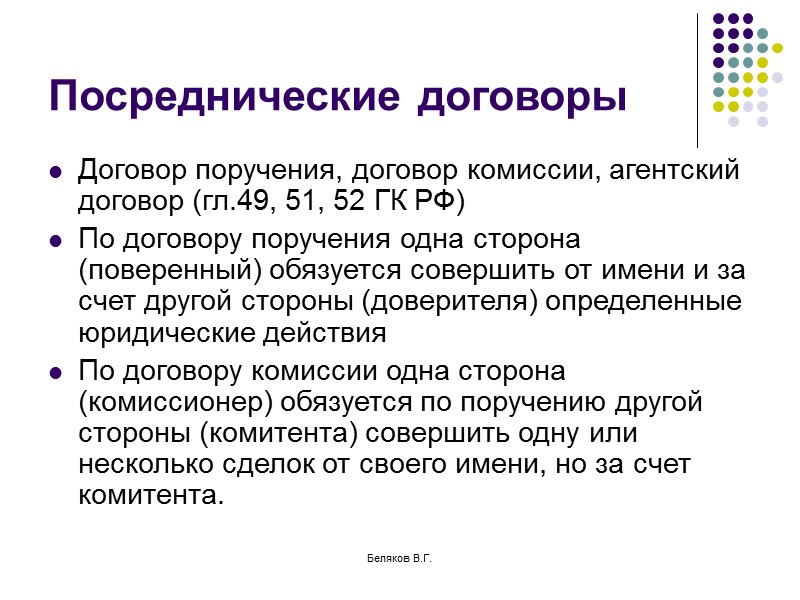 Посреднические договоры

- Договор поручения, договор комиссии, агентский договор (гл.49, 51, 52 ГК РФ)
- По договору поручения одна сторона (поверенный) обязуется совершить от имени и за счет другой стороны (доверителя) определенные юридические действия
- По договору комиссии одна сторона (комиссионер) обязуется по поручению другой стороны (комитента) совершить одну или несколько сделок от своего имени, но за счет комитента.

Беляков В.Г.